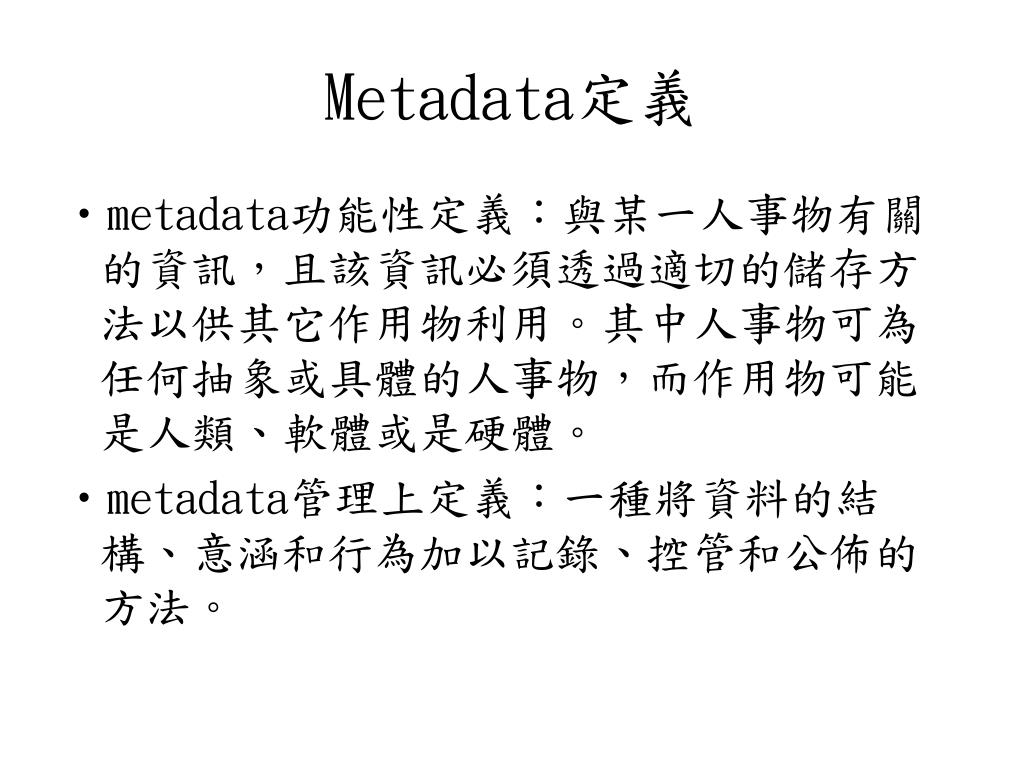 Metadata定義

• metadata功能性定義：與某一人事物有關的資訊，且該資訊必須透過適切的儲存方法以供其它作用物利用。其中人事物可為任何抽象或具體的人事物，而作用物可能是人類、軟體或是硬體。

• metadata管理上定義：一種將資料的結構、意涵和行為加以記錄、控管和公佈的方法。